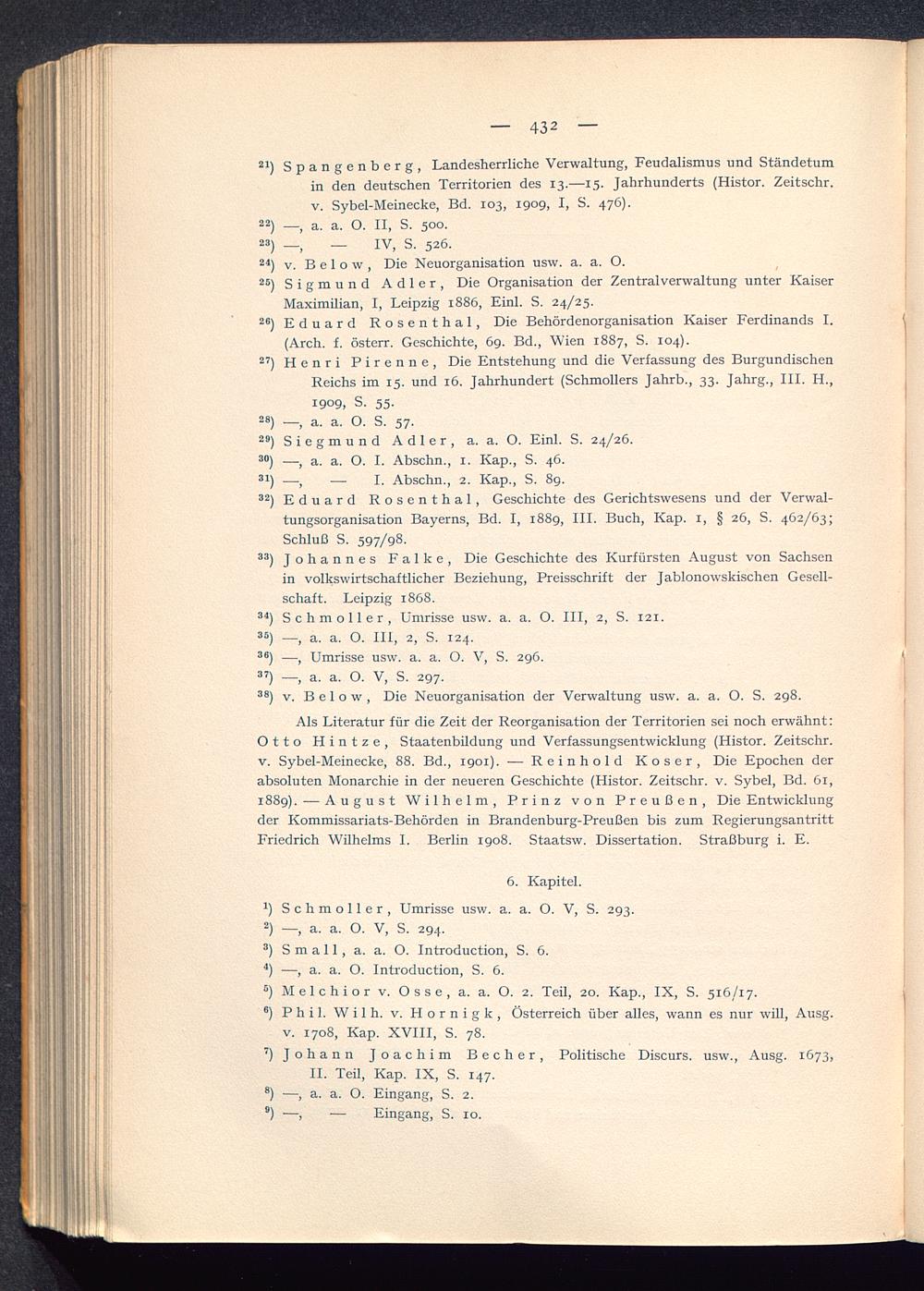 — 432 —

$^{21}$) Spangenberg, Landesherrliche Verwaltung, Feudalismus und Ständetum in den deutschen Territorien des 13.—15. Jahrhunderts (Histor. Zeitschr. v. Sybel-Meinecke, Bd. 103, 1909, I, S. 476).

$^{22}$) —, a. a. O. II, S. 500.

$^{23}$) —, — IV, S. 526.

$^{24}$) v. Below, Die Neuorganisation usw. a. a. O.

$^{25}$) Sigmund Adler, Die Organisation der Zentralverwaltung unter Kaiser Maximilian, I, Leipzig 1886, Einl. S. 24/25.

$^{26}$) Eduard Rosenthal, Die Behördenorganisation Kaiser Ferdinands I. (Arch. f. österr. Geschichte, 69. Bd., Wien 1887, S. 104).

$^{27}$) Henri Pirenne, Die Entstehung und die Verfassung des Burgundischen Reichs im 15. und 16. Jahrhundert (Schmollers Jahrb., 33. Jahrg., III. H., 1909, S. 55.

$^{28}$) —, a. a. O. S. 57.

$^{29}$) Siegmund Adler, a. a. O. Einl. S. 24/26.

$^{30}$) —, a. a. O. I. Abschn., 1. Kap., S. 46.

$^{31}$) —, — I. Abschn., 2. Kap., S. 89.

$^{32}$) Eduard Rosenthal, Geschichte des Gerichtswesens und der Verwaltungsorganisation Bayerns, Bd. I, 1889, III. Buch, Kap. 1, § 26, S. 462/63; Schluß S. 597/98.

$^{33}$) Johannes Falke, Die Geschichte des Kurfürsten August von Sachsen in volkswirtschaftlicher Beziehung, Preisschrift der Jablonowskischen Gesellschaft. Leipzig 1868.

$^{34}$) Schmoller, Umrisse usw. a. a. O. III, 2, S. 121.

$^{35}$) —, a. a. O. III, 2, S. 124.

$^{36}$) —, Umrisse usw. a. a. O. V, S. 296.

$^{37}$) —, a. a. O. V, S. 297.

$^{38}$) v. Below, Die Neuorganisation der Verwaltung usw. a. a. O. S. 298.

Als Literatur für die Zeit der Reorganisation der Territorien sei noch erwähnt: Otto Hintze, Staatenbildung und Verfassungsentwicklung (Histor. Zeitschr. v. Sybel-Meinecke, 88. Bd., 1901). — Reinhold Koser, Die Epochen der absoluten Monarchie in der neueren Geschichte (Histor. Zeitschr. v. Sybel, Bd. 61, 1889). — August Wilhelm, Prinz von Preußen, Die Entwicklung der Kommissariats-Behörden in Brandenburg-Preußen bis zum Regierungsantritt Friedrich Wilhelms I. Berlin 1908. Staatsw. Dissertation. Straßburg i. E.

6. Kapitel.

$^{1}$) Schmoller, Umrisse usw. a. a. O. V, S. 293.

$^{2}$) —, a. a. O. V, S. 294.

$^{3}$) Small, a. a. O. Introduction, S. 6.

$^{4}$) —, a. a. O. Introduction, S. 6.

$^{5}$) Melchior v. Osse, a. a. O. 2. Teil, 20. Kap., IX, S. 516/17.

$^{6}$) Phil. Wilh. v. Hornigk, Österreich über alles, wann es nur will, Ausg. v. 1708, Kap. XVIII, S. 78.

$^{7}$) Johann Joachim Becher, Politische Discurs. usw., Ausg. 1673, II. Teil, Kap. IX, S. 147.

$^{8}$) —, a. a. O. Eingang, S. 2.

$^{9}$) —, — Eingang, S. 10.